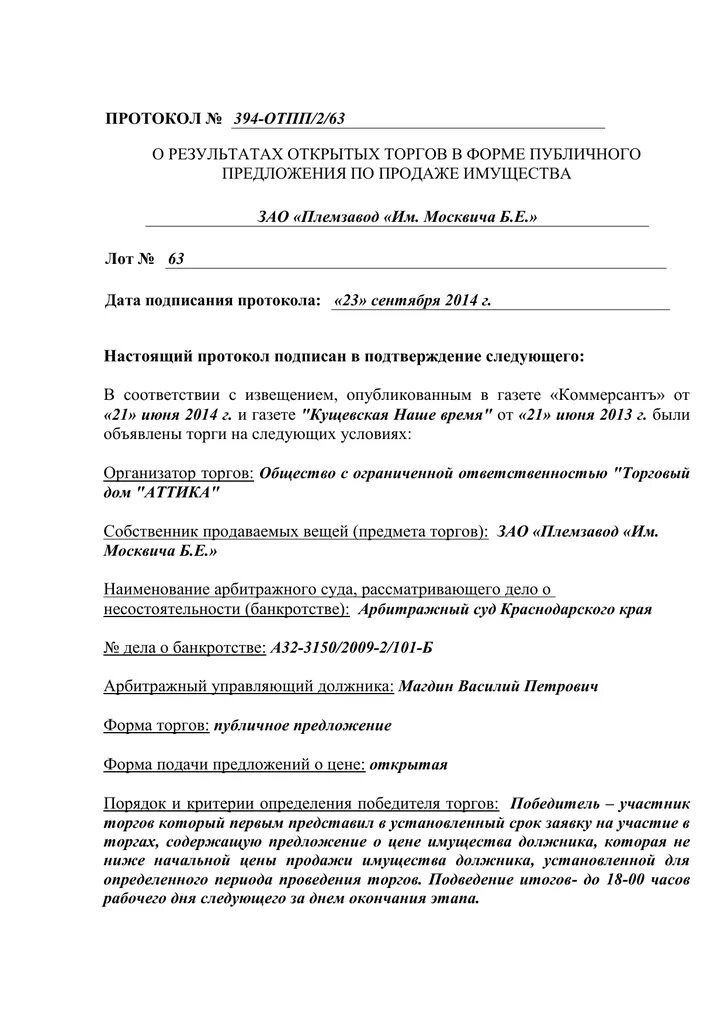 ПРОТОКОЛ № 394-ОТПП/2/63

О РЕЗУЛЬТАТАХ ОТКРЫТЫХ ТОРГОВ В ФОРМЕ ПУБЛИЧНОГО ПРЕДЛОЖЕНИЯ ПО ПРОДАЖЕ ИМУЩЕСТВА

ЗАО «Племзавод «Им. Москвича Б.Е.»

Лот № 63

Дата подписания протокола: «23» сентября 2014 г.

Настоящий протокол подписан в подтверждение следующего:

В соответствии с извещением, опубликованным в газете «Коммерсантъ» от «21» июня 2014 г. и газете "Кущевская Наше время" от «21» июня 2013 г. были объявлены торги на следующих условиях:

Организатор торгов: Общество с ограниченной ответственностью "Торговый дом "АТТИКА"

Собственник продаваемых вещей (предмета торгов): ЗАО «Племзавод «Им. Москвича Б.Е.»

Наименование арбитражного суда, рассматривающего дело о несостоятельности (банкротстве): Арбитражный суд Краснодарского края

№ дела о банкротстве: А32-3150/2009-2/101-Б

Арбитражный управляющий должника: Магдин Василий Петрович

Форма торгов: публичное предложение

Форма подачи предложений о цене: открытая

Порядок и критерии определения победителя торгов: Победитель – участник торгов который первым представил в установленный срок заявку на участие в торгах, содержащую предложение о цене имущества должника, которая не ниже начальной цены продажи имущества должника, установленной для определенного периода проведения торгов. Подведение итогов- до 18-00 часов рабочего дня следующего за днем окончания этапа.